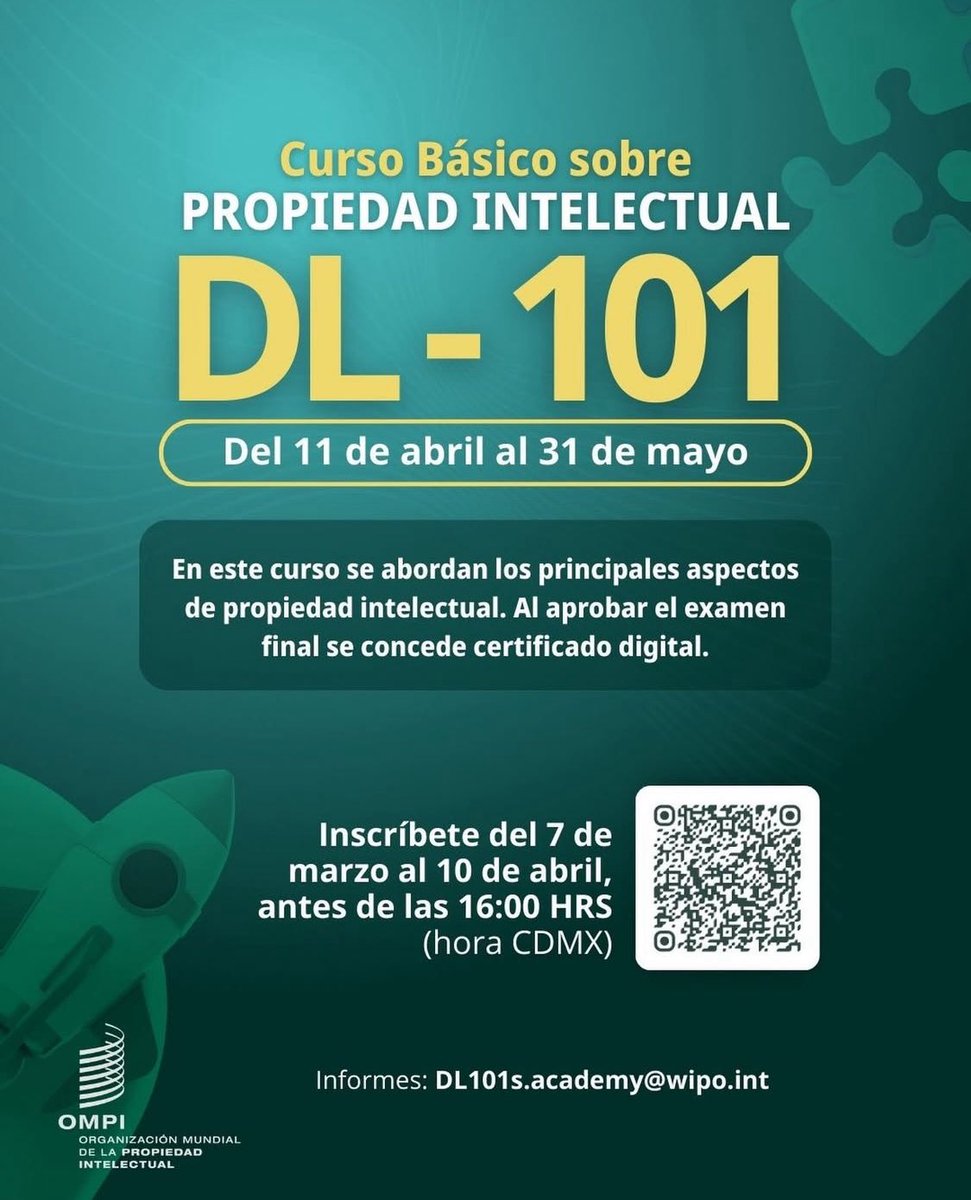 Curso Básico sobre
PROPIEDAD INTELECTUAL
DL - 101

Del 11 de abril al 31 de mayo

En este curso se abordan los principales aspectos de propiedad intelectual. Al aprobar el examen final se concede certificado digital.

Inscríbete del 7 de marzo al 10 de abril, antes de las 16:00 HRS (hora CDMX)

Informes: DL101s.academy@wipo.int

OMPI
ORGANIZACIÓN MUNDIAL
DE LA PROPIEDAD
INTELECTUAL